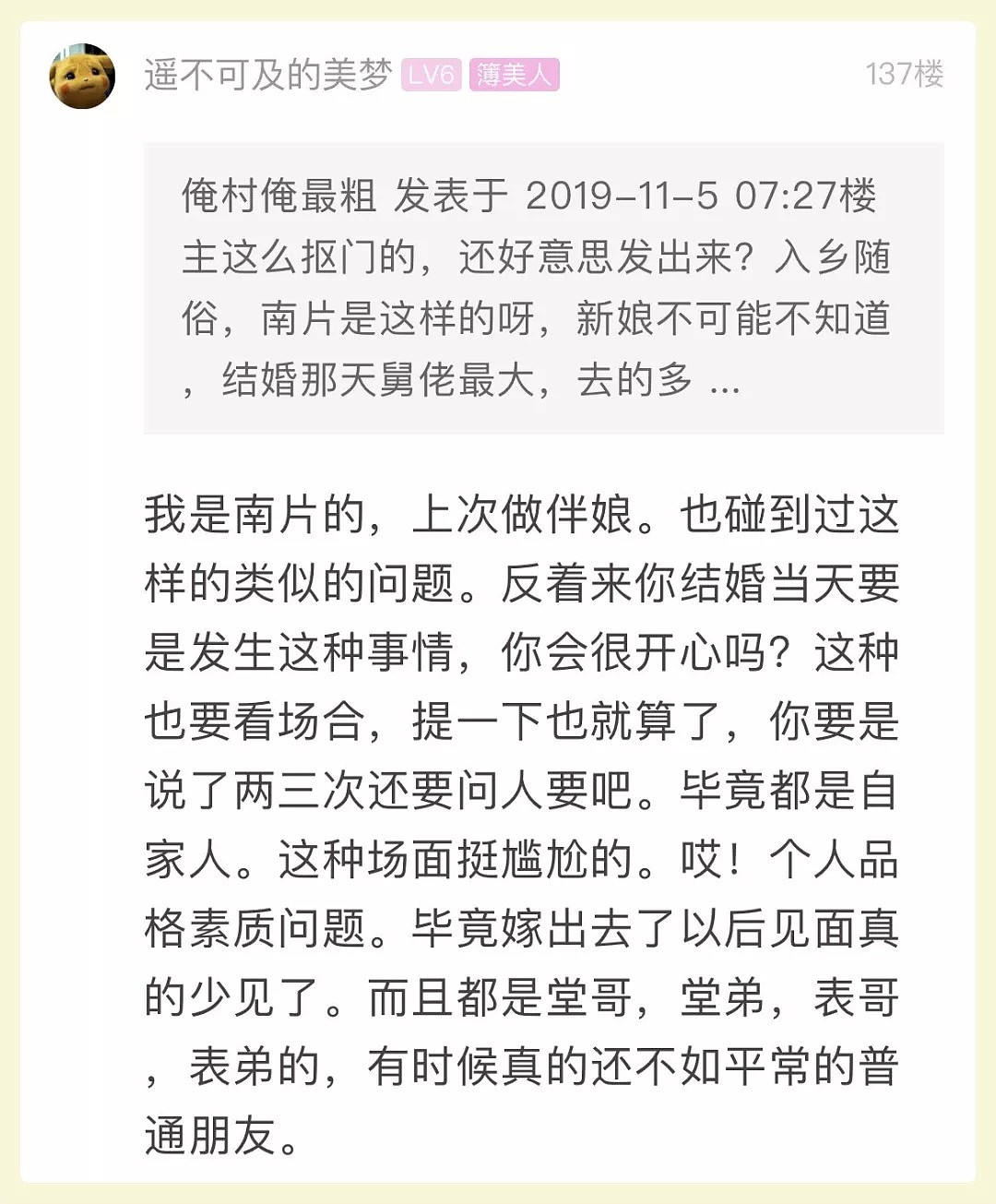 遥不可及的美梦 LV6 簿美人 137楼

俺村俺最粗 发表于 2019-11-5 07:27楼主这么抠门的，还好意思发出来？入乡随俗，南片是这样的呀，新娘不可能不知道，结婚那天舅佬最大，去的多 ...

我是南片的，上次做伴娘。也碰到过这样的类似的问题。反着来你结婚当天要是发生这种事情，你会很开心吗？这种也要看场合，提一下也就算了，你要是说了两三次还要问人要吧。毕竟都是自家人。这种场面挺尴尬的。哎！个人品格素质问题。毕竟嫁出去了以后见面真的少见了。而且都是堂哥，堂弟，表哥，表弟的，有时候真的还不如平常的普通朋友。